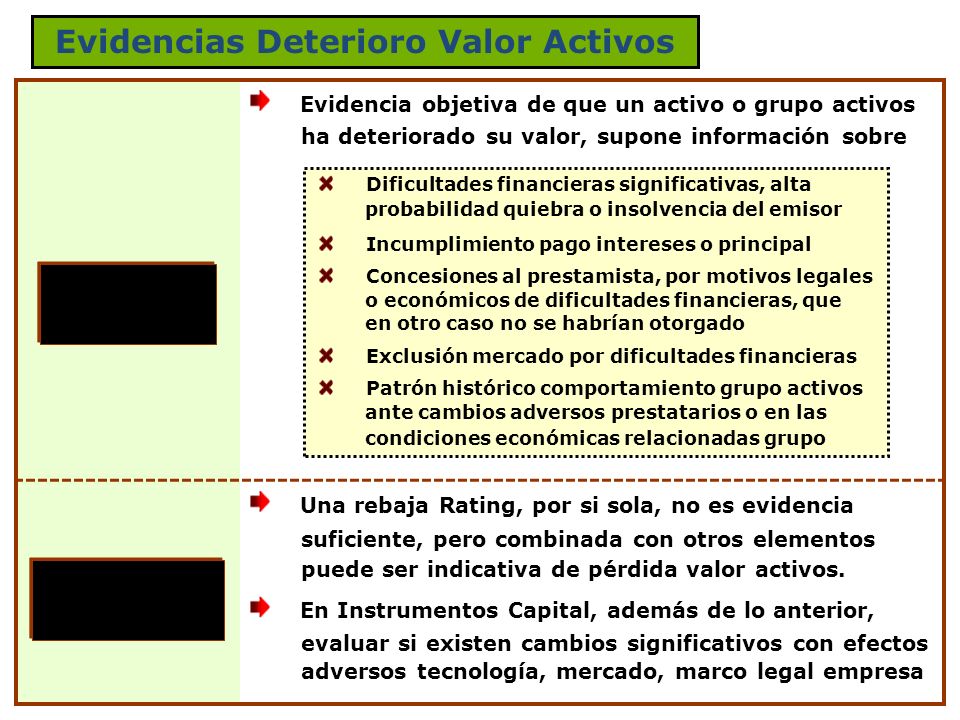 Evidencias Deterioro Valor Activos

Evidencia objetiva de que un activo o grupo activos ha deteriorado su valor, supone información sobre

Dificultades financieras significativas, alta probabilidad quiebra o insolvencia del emisor

Incumplimiento pago intereses o principal

Concesiones al prestamista, por motivos legales o económicos de dificultades financieras, que en otro caso no se habrían otorgado

Exclusión mercado por dificultades financieras

Patrón histórico comportamiento grupo activos ante cambios adversos prestatarios o en las condiciones económicas relacionadas grupo

Una rebaja Rating, por si sola, no es evidencia suficiente, pero combinada con otros elementos puede ser indicativa de pérdida valor activos.

En Instrumentos Capital, además de lo anterior, evaluar si existen cambios significativos con efectos adversos tecnología, mercado, marco legal empresa